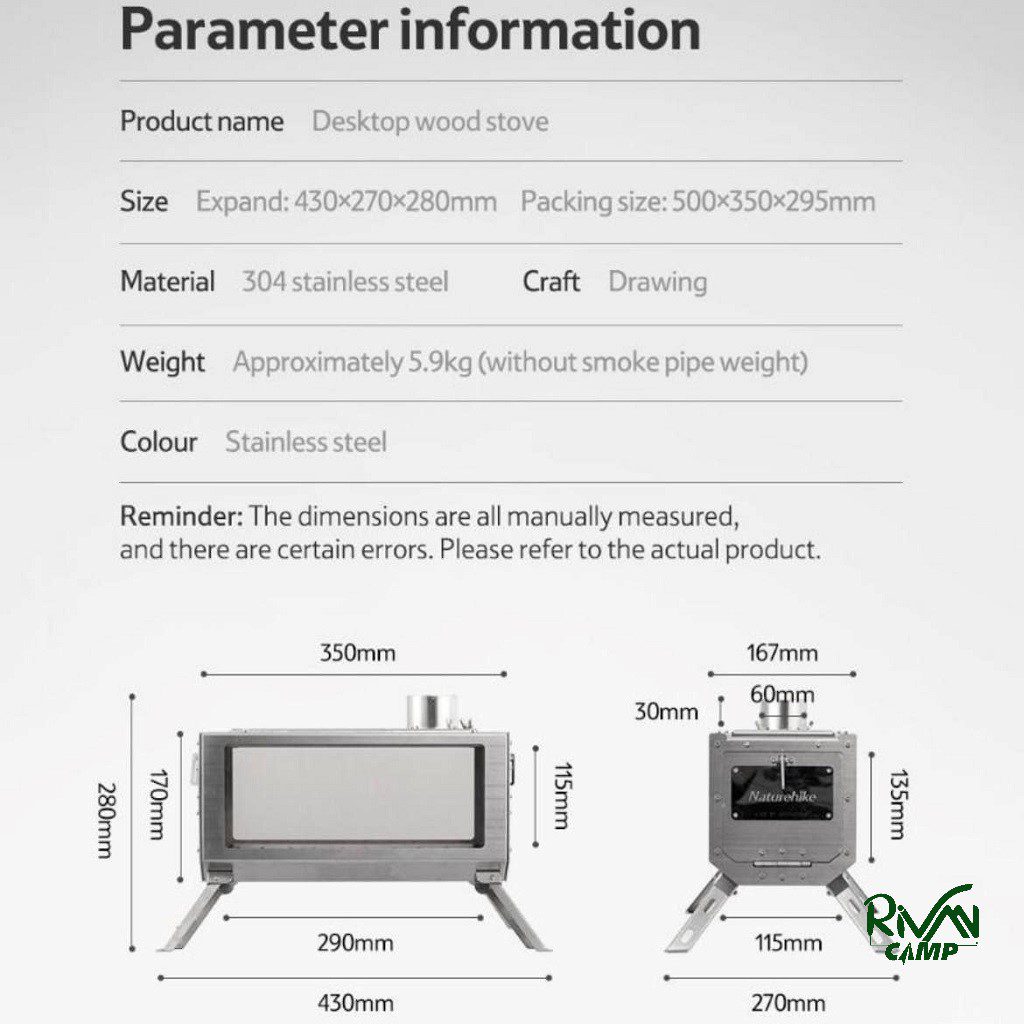 Parameter information

Product name Desktop wood stove

Size Expand: 430×270×280mm Packing size: 500×350×295mm

Material 304 stainless steel Craft Drawing

Weight Approximately 5.9kg (without smoke pipe weight)

Colour Stainless steel

Reminder: The dimensions are all manually measured, and there are certain errors. Please refer to the actual product.

350mm
280mm
170mm
115mm
290mm
430mm

167mm
60mm
30mm
Naturehike
135mm
115mm
270mm

RIVAN CAMP